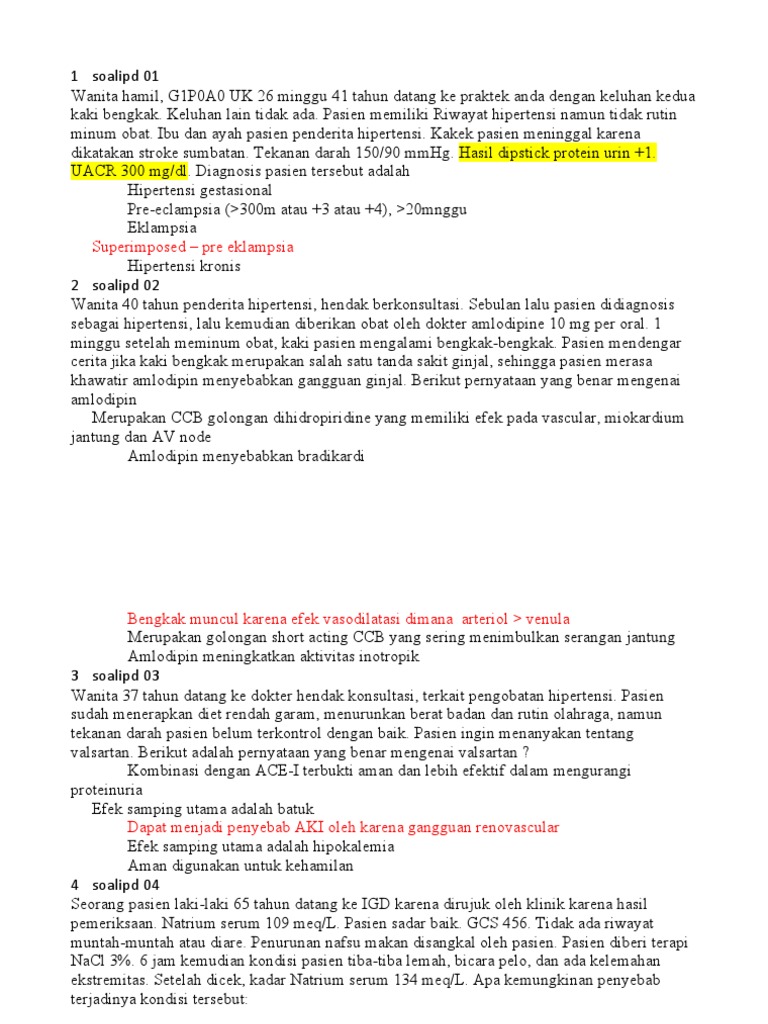 1 soalipd 01
Wanita hamil, G1P0A0 UK 26 minggu 41 tahun datang ke praktek anda dengan keluhan kedua kaki bengkak. Keluhan lain tidak ada. Pasien memiliki Riwayat hipertensi namun tidak rutin minum obat. Ibu dan ayah pasien penderita hipertensi. Kakek pasien meninggal karena dikatakan stroke sumbatan. Tekanan darah 150/90 mmHg. Hasil dipstick protein urin +1. UACR 300 mg/dl. Diagnosis pasien tersebut adalah
Hipertensi gestasional
Pre-eclampsia (>300m atau +3 atau +4), >20mnggu
Eklampsia
Superimposed – pre eklampsia
Hipertensi kronis
2 soalipd 02
Wanita 40 tahun penderita hipertensi, hendak berkonsultasi. Sebulan lalu pasien didiagnosis sebagai hipertensi, lalu kemudian diberikan obat oleh dokter amlodipine 10 mg per oral. 1 minggu setelah meminum obat, kaki pasien mengalami bengkak-bengkak. Pasien mendengar cerita jika kaki bengkak merupakan salah satu tanda sakit ginjal, sehingga pasien merasa khawatir amlodipin menyebabkan gangguan ginjal. Berikut pernyataan yang benar mengenai amlodipin
Merupakan CCB golongan dihidropiridine yang memiliki efek pada vascular, miokardium jantung dan AV node
Amlodipin menyebabkan bradikardi
Bengkak muncul karena efek vasodilatasi dimana arteriol > venula
Merupakan golongan short acting CCB yang sering menimbulkan serangan jantung
Amlodipin meningkatkan aktivitas inotropik
3 soalipd 03
Wanita 37 tahun datang ke dokter hendak konsultasi, terkait pengobatan hipertensi. Pasien sudah menerapkan diet rendah garam, menurunkan berat badan dan rutin olahraga, namun tekanan darah pasien belum terkontrol dengan baik. Pasien ingin menanyakan tentang valsartan. Berikut adalah pernyataan yang benar mengenai valsartan ?
Kombinasi dengan ACE-I terbukti aman dan lebih efektif dalam mengurangi proteinuria
Efek samping utama adalah batuk
Dapat menjadi penyebab AKI oleh karena gangguan renovascular
Efek samping utama adalah hipokalemia
Aman digunakan untuk kehamilan
4 soalipd 04
Seorang pasien laki-laki 65 tahun datang ke IGD karena dirujuk oleh klinik karena hasil pemeriksaan. Natrium serum 109 meq/L. Pasien sadar baik. GCS 456. Tidak ada riwayat muntah-muntah atau diare. Penurunan nafsu makan disangkal oleh pasien. Pasien diberi terapi NaCl 3%. 6 jam kemudian kondisi pasien tiba-tiba lemah, bicara pelo, dan ada kelemahan ekstremitas. Setelah dicek, kadar Natrium serum 134 meq/L. Apa kemungkinan penyebab terjadinya kondisi tersebut: